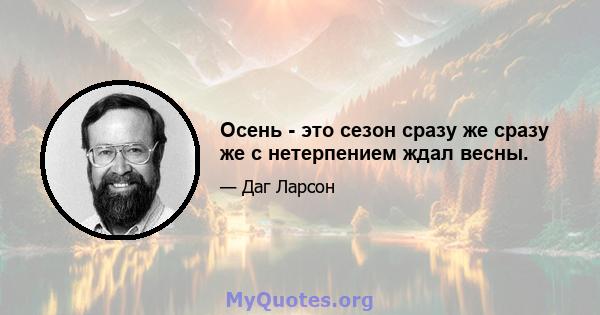 Осень - это сезон сразу же сразу же с нетерпением ждал весны.

— Даг Ларсон

MyQuotes.org